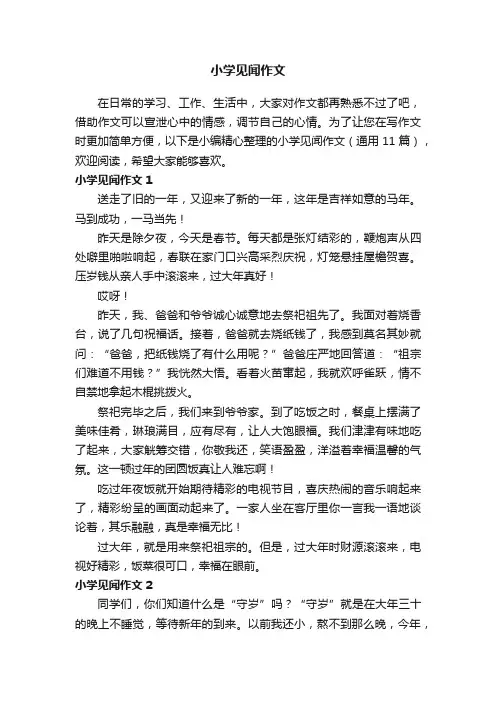 小学见闻作文

在日常的学习、工作、生活中，大家对作文都再熟悉不过了吧，借助作文可以宣泄心中的情感，调节自己的心情。为了让您在写作文时更加简单方便，以下是小编精心整理的小学见闻作文（通用 11 篇），欢迎阅读，希望大家能够喜欢。

小学见闻作文 1

送走了旧的一年，又迎来了新的一年，这年是吉祥如意的马年。马到成功，一马当先！

昨天是除夕夜，今天是春节。每天都是张灯结彩的，鞭炮声从四处噼里啪啦响起，春联在家门口兴高采烈庆祝，灯笼悬挂屋檐贺喜。压岁钱从亲人手中滚滚来，过大年真好！

哎呀！

昨天，我、爸爸和爷爷诚心诚意地去祭祀祖先了。我面对着烧香台，说了几句祝福话。接着，爸爸就去烧纸钱了，我感到莫名其妙就问：“爸爸，把纸钱烧了有什么用呢？”爸爸庄严地回答道：“祖宗们难道不用钱？”我恍然大悟。看着火苗窜起，我就欢呼雀跃，情不自禁地拿起木棍挑拨火。

祭祀完毕之后，我们来到爷爷家。到了吃饭之时，餐桌上摆满了美味佳肴，琳琅满目，应有尽有，让人大饱眼福。我们津津有味地吃了起来，大家觥筹交错，你敬我还，笑语盈盈，洋溢着幸福温馨的气氛。这一顿过年的团圆饭真让人难忘啊！

吃过年夜饭就开始期待精彩的电视节目，喜庆热闹的音乐响起来了，精彩纷呈的画面动起来了。一家人坐在客厅里你一言我一语地谈论着，其乐融融，真是幸福无比！

过大年，就是用来祭祀祖宗的。但是，过大年时财源滚滚来，电视好精彩，饭菜很可口，幸福在眼前。

小学见闻作文 2

同学们，你们知道什么是“守岁”吗？“守岁”就是在大年三十的晚上不睡觉，等待新年的到来。以前我还小，熬不到那么晚，今年，